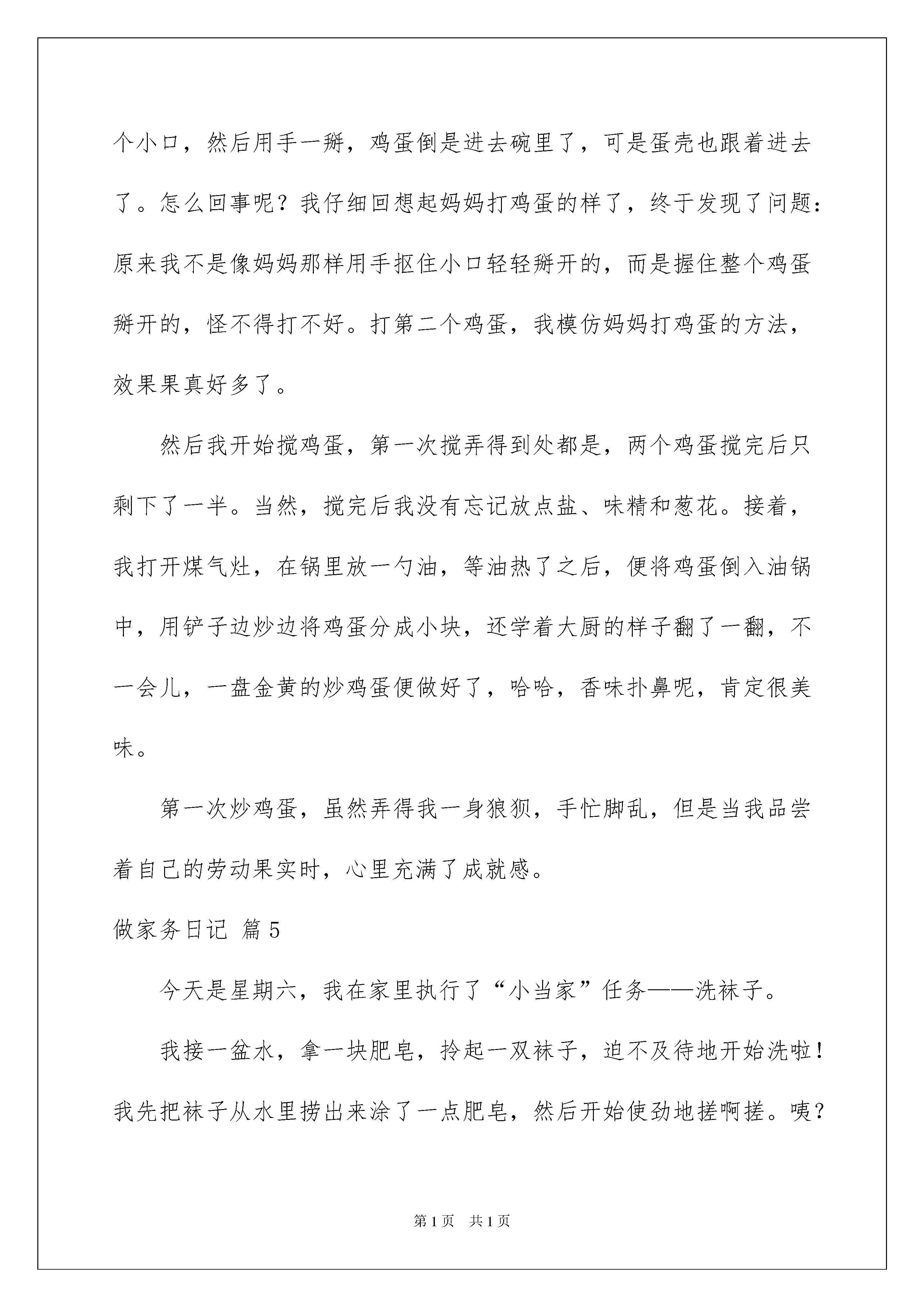 个小口，然后用手一掰，鸡蛋倒是进去碗里了，可是蛋壳也跟着进去了。怎么回事呢？我仔细回想起妈妈打鸡蛋的样了，终于发现了问题：原来我不是像妈妈那样用手抠住小口轻轻掰开的，而是握住整个鸡蛋掰开的，怪不得打不好。打第二个鸡蛋，我模仿妈妈打鸡蛋的方法，效果果真好多了。

然后我开始搅鸡蛋，第一次搅弄得到处都是，两个鸡蛋搅完后只剩下了一半。当然，搅完后我没有忘记放点盐、味精和葱花。接着，我打开煤气灶，在锅里放一勺油，等油热了之后，便将鸡蛋倒入油锅中，用铲子边炒边将鸡蛋分成小块，还学着大厨的样子翻了一翻，不一会儿，一盘金黄的炒鸡蛋便做好了，哈哈，香味扑鼻呢，肯定很美味。

第一次炒鸡蛋，虽然弄得我一身狼狈，手忙脚乱，但是当我品尝着自己的劳动果实时，心里充满了成就感。

做家务日记 篇5

今天是星期六，我在家里执行了“小当家”任务——洗袜子。

我接一盆水，拿一块肥皂，拎起一双袜子，迫不及待地开始洗啦！我先把袜子从水里捞出来涂了一点肥皂，然后开始使劲地搓啊搓。咦？

第1页 共1页